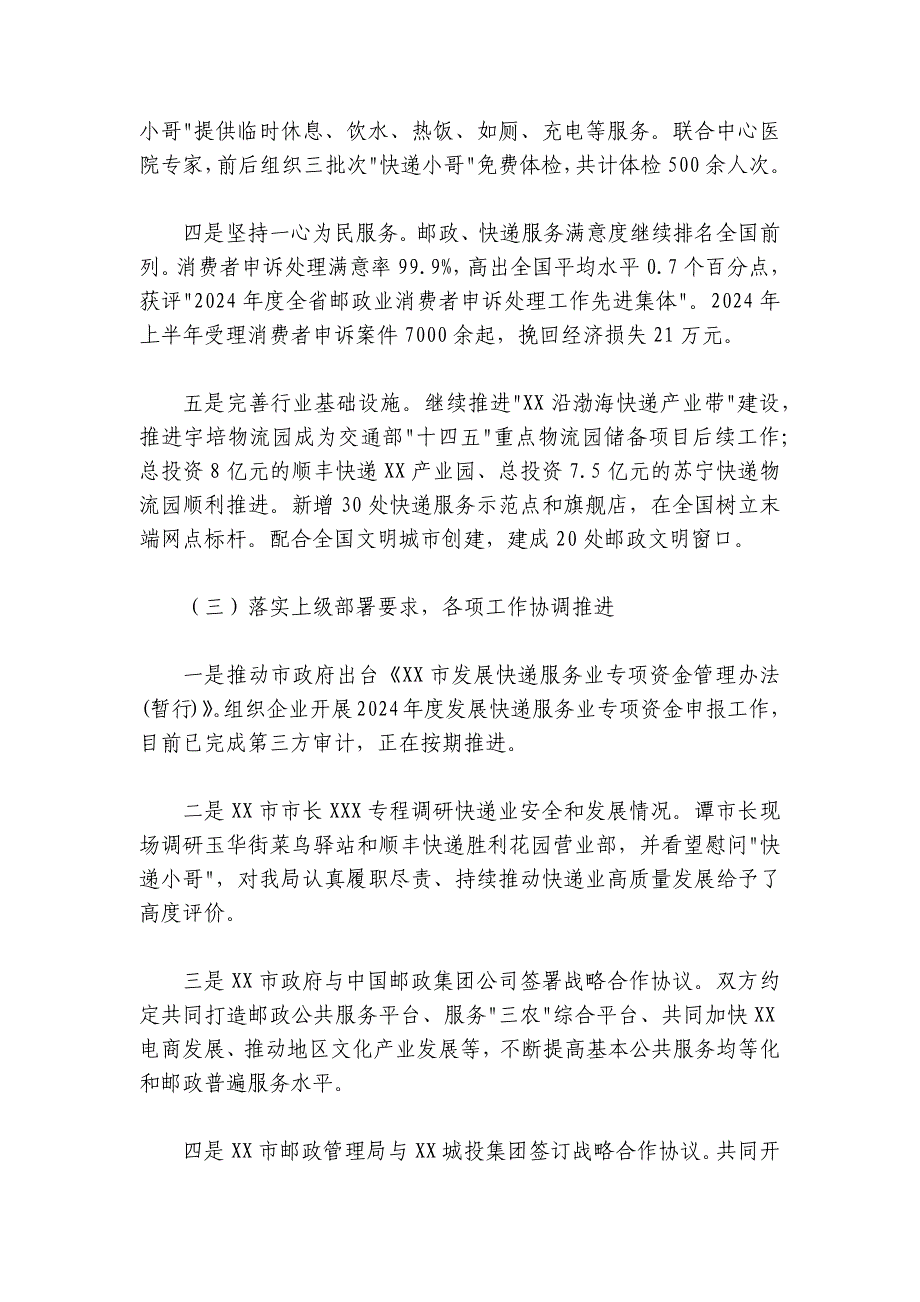 小哥"提供临时休息、饮水、热饭、如厕、充电等服务。联合中心医院专家，前后组织三批次"快递小哥"免费体检，共计体检500余人次。

四是坚持一心为民服务。邮政、快递服务满意度继续排名全国前列。消费者申诉处理满意率99.9%，高出全国平均水平0.7个百分点，获评"2024年度全省邮政业消费者申诉处理工作先进集体"。2024年上半年受理消费者申诉案件7000余起，挽回经济损失21万元。

五是完善行业基础设施。继续推进"XX沿渤海快递产业带"建设，推进宇培物流园成为交通部"十四五"重点物流园储备项目后续工作；总投资8亿元的顺丰快递XX产业园、总投资7.5亿元的苏宁快递物流园顺利推进。新增30处快递服务示范点和旗舰店，在全国树立末端网点标杆。配合全国文明城市创建，建成20处邮政文明窗口。

（三）落实上级部署要求，各项工作协调推进

一是推动市政府出台《XX市发展快递服务业专项资金管理办法(暂行)》。组织企业开展2024年度发展快递服务业专项资金申报工作，目前已完成第三方审计，正在按期推进。

二是XX市市长XXX专程调研快递业安全和发展情况。谭市长现场调研玉华街菜鸟驿站和顺丰快递胜利花园营业部，并看望慰问"快递小哥"，对我局认真履职尽责、持续推动快递业高质量发展给予了高度评价。

三是XX市政府与中国邮政集团公司签署战略合作协议。双方约定共同打造邮政公共服务平台、服务"三农"综合平台、共同加快XX电商发展、推动地区文化产业发展等，不断提高基本公共服务均等化和邮政普遍服务水平。

四是XX市邮政管理局与XX城投集团签订战略合作协议。共同开